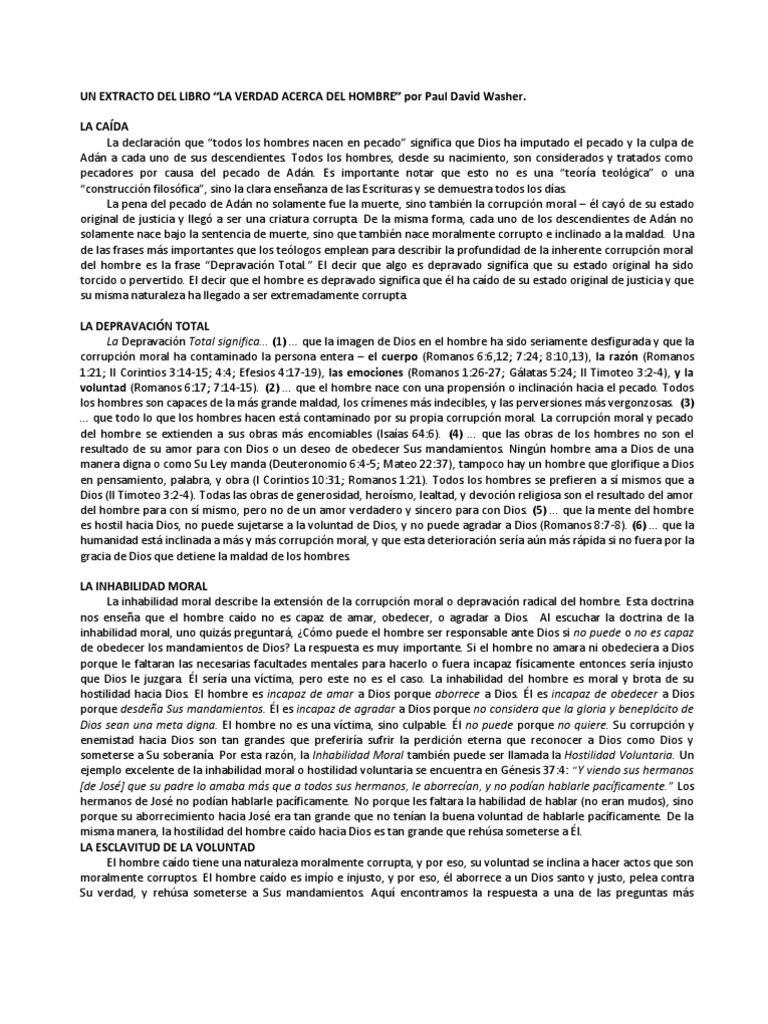 UN EXTRACTO DEL LIBRO "LA VERDAD ACERCA DEL HOMBRE" por Paul David Washer.

LA CAÍDA

La declaración que "todos los hombres nacen en pecado" significa que Dios ha imputado el pecado y la culpa de Adán a cada uno de sus descendientes. Todos los hombres, desde su nacimiento, son considerados y tratados como pecadores por causa del pecado de Adán. Es importante notar que esto no es una "teoría teológica" o una "construcción filosófica", sino la clara enseñanza de las Escrituras y se demuestra todos los días.

La pena del pecado de Adán no solamente fue la muerte, sino también la corrupción moral – él cayó de su estado original de justicia y llegó a ser una criatura corrupta. De la misma forma, cada uno de los descendientes de Adán no solamente nace bajo la sentencia de muerte, sino que también nace moralmente corrupto e inclinado a la maldad. Una de las frases más importantes que los teólogos emplean para describir la profundidad de la inherente corrupción moral del hombre es la frase "Depravación Total." El decir que algo es depravado significa que su estado original ha sido torcido o pervertido. El decir que el hombre es depravado significa que él ha caído de su estado original de justicia y que su misma naturaleza ha llegado a ser extremadamente corrupta.

LA DEPRAVACIÓN TOTAL

La Depravación Total significa... (1) ... que la imagen de Dios en el hombre ha sido seriamente desfigurada y que la corrupción moral ha contaminado la persona entera – el cuerpo (Romanos 6:6,12; 7:24; 8:10,13), la razón (Romanos 1:21; II Corintios 3:14-15; 4:4; Efesios 4:17-19), las emociones (Romanos 1:26-27; Gálatas 5:24; II Timoteo 3:2-4), y la voluntad (Romanos 6:17; 7:14-15). (2) ... que el hombre nace con una propensión o inclinación hacia el pecado. Todos los hombres son capaces de la más grande maldad, los crímenes más indecibles, y las perversiones más vergonzosas. (3) ... que todo lo que los hombres hacen está contaminado por su propia corrupción moral. La corrupción moral y pecado del hombre se extienden a sus obras más encomiables (Isaías 64:6). (4) ... que las obras de los hombres no son el resultado de su amor para con Dios o un deseo de obedecer Sus mandamientos. Ningún hombre ama a Dios de una manera digna o como Su Ley manda (Deuteronomio 6:4-5; Mateo 22:37), tampoco hay un hombre que glorifique a Dios en pensamiento, palabra, y obra (I Corintios 10:31; Romanos 1:21). Todos los hombres se prefieren a sí mismos que a Dios (II Timoteo 3:2-4). Todas las obras de generosidad, heroísmo, lealtad, y devoción religiosa son el resultado del amor del hombre para con sí mismo, pero no de un amor verdadero y sincero para con Dios. (5) ... que la mente del hombre es hostil hacia Dios, no puede sujetarse a la voluntad de Dios, y no puede agradar a Dios (Romanos 8:7-8). (6) ... que la humanidad está inclinada a más y más corrupción moral, y que esta deterioración sería aún más rápida si no fuera por la gracia de Dios que detiene la maldad de los hombres.

LA INHABILIDAD MORAL

La inhabilidad moral describe la extensión de la corrupción moral o depravación radical del hombre. Esta doctrina nos enseña que el hombre caído no es capaz de amar, obedecer, o agradar a Dios. Al escuchar la doctrina de la inhabilidad moral, uno quizás preguntará, ¿Cómo puede el hombre ser responsable ante Dios si no puede o no es capaz de obedecer los mandamientos de Dios? La respuesta es muy importante. Si el hombre no amara ni obedeciera a Dios porque le faltaran las necesarias facultades mentales para hacerlo o fuera incapaz físicamente entonces sería injusto que Dios le juzgara. Él sería una víctima, pero este no es el caso. La inhabilidad del hombre es moral y brota de su hostilidad hacia Dios. El hombre es incapaz de amar a Dios porque aborrece a Dios. Él es incapaz de obedecer a Dios porque desdeña Sus mandamientos. Él es incapaz de agradar a Dios porque no considera que la gloria y beneplácito de Dios sean una meta digna. El hombre no es una víctima, sino culpable. Él no puede porque no quiere. Su corrupción y enemistad hacia Dios son tan grandes que preferiría sufrir la perdición eterna que reconocer a Dios como Dios y someterse a Su soberanía. Por esta razón, la Inhabilidad Moral también puede ser llamada la Hostilidad Voluntaria. Un ejemplo excelente de la inhabilidad moral o hostilidad voluntaria se encuentra en Génesis 37:4: "Y viendo sus hermanos [de José] que su padre lo amaba más que a todos sus hermanos, le aborrecían, y no podían hablarle pacíficamente." Los hermanos de José no podían hablarle pacíficamente. No porque les faltara la habilidad de hablar (no eran mudos), sino porque su aborrecimiento hacia José era tan grande que no tenían la buena voluntad de hablarle pacíficamente. De la misma manera, la hostilidad del hombre caído hacia Dios es tan grande que rehúsa someterse a Él.

LA ESCLAVITUD DE LA VOLUNTAD

El hombre caído tiene una naturaleza moralmente corrupta, y por eso, su voluntad se inclina a hacer actos que son moralmente corruptos. El hombre caído es impío e injusto, y por eso, él aborrece a un Dios santo y justo, pelea contra Su verdad, y rehúsa someterse a Sus mandamientos. Aquí encontramos la respuesta a una de las preguntas más